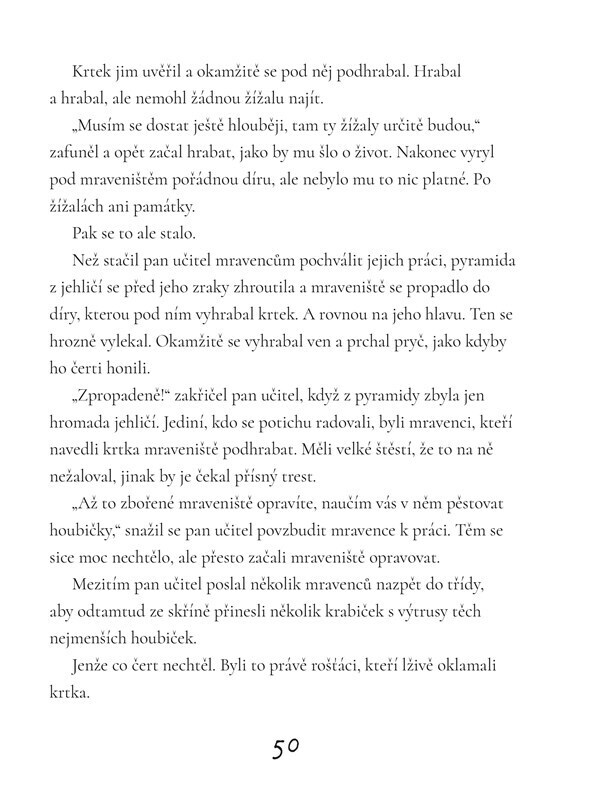 Krtek jim uvěřil a okamžitě se pod něj podhrabal. Hrabal a hrabal, ale nemohl žádnou žížalu najít.

„Musím se dostat ještě hlouběji, tam ty žížaly určitě budou," zafuněl a opět začal hrabat, jako by mu šlo o život. Nakonec vyryl pod mraveništěm pořádnou díru, ale nebylo mu to nic platné. Po žížalách ani památky.

Pak se to ale stalo.

Než stačil pan učitel mravencům pochválit jejich práci, pyramida z jehličí se před jeho zraky zhroutila a mraveniště se propadlo do díry, kterou pod ním vyhrabal krtek. A rovnou na jeho hlavu. Ten se hrozně vylekal. Okamžitě se vyhrabal ven a prchal pryč, jako kdyby ho čerti honili.

„Zpropadeně!" zakřičel pan učitel, když z pyramidy zbyla jen hromada jehličí. Jediní, kdo se potichu radovali, byli mravenci, kteří navedli krtka mraveniště podhrabat. Měli velké štěstí, že to na ně nežaloval, jinak by je čekal přísný trest.

„Až to zbořené mraveniště opravíte, naučím vás v něm pěstovat houbičky," snažil se pan učitel povzbudit mravence k práci. Těm se sice moc nechtělo, ale přesto začali mraveniště opravovat.

Mezitím pan učitel poslal několik mravenců nazpět do třídy, aby odtamtud ze skříně přinesli několik krabiček s výtrusy těch nejmenších houbiček.

Jenže co čert nechtěl. Byli to právě rošťáci, kteří lživě oklamali krtka.

50